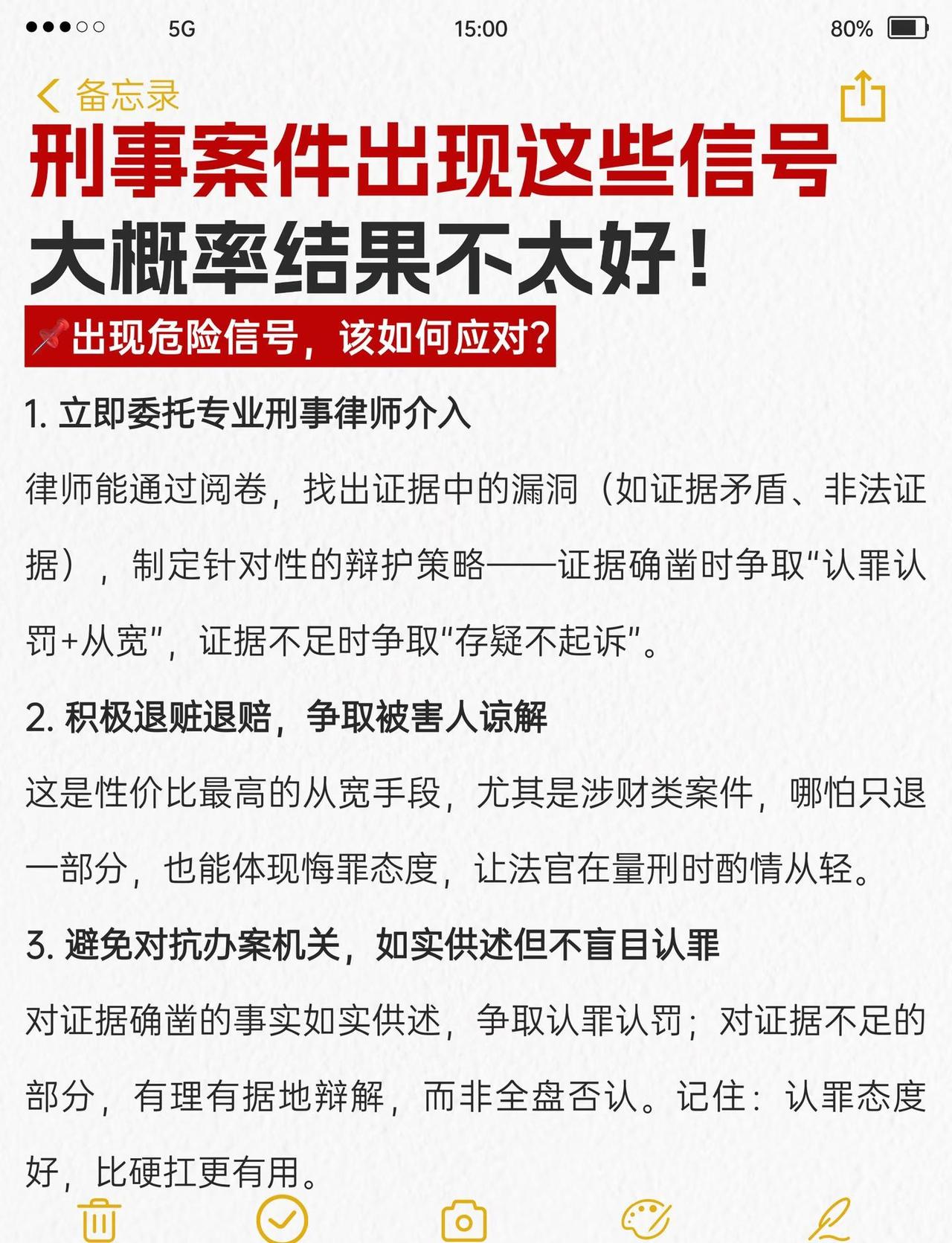 5G 15:00 80%

备忘录

刑事案件出现这些信号
大概率结果不太好！

📌出现危险信号，该如何应对？

1. 立即委托专业刑事律师介入

律师能通过阅卷，找出证据中的漏洞（如证据矛盾、非法证据），制定针对性的辩护策略——证据确凿时争取“认罪认罚+从宽”，证据不足时争取“存疑不起诉”。

2. 积极退赃退赔，争取被害人谅解

这是性价比最高的从宽手段，尤其是涉财类案件，哪怕只退一部分，也能体现悔罪态度，让法官在量刑时酌情从轻。

3. 避免对抗办案机关，如实供述但不盲目认罪

对证据确凿的事实如实供述，争取认罪认罚；对证据不足的部分，有理有据地辩解，而非全盘否认。记住：认罪态度好，比硬扛更有用。